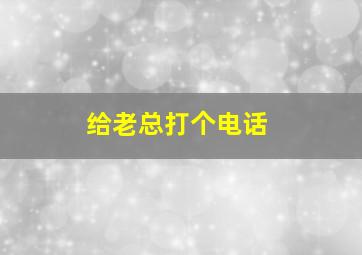 给老总打个电话